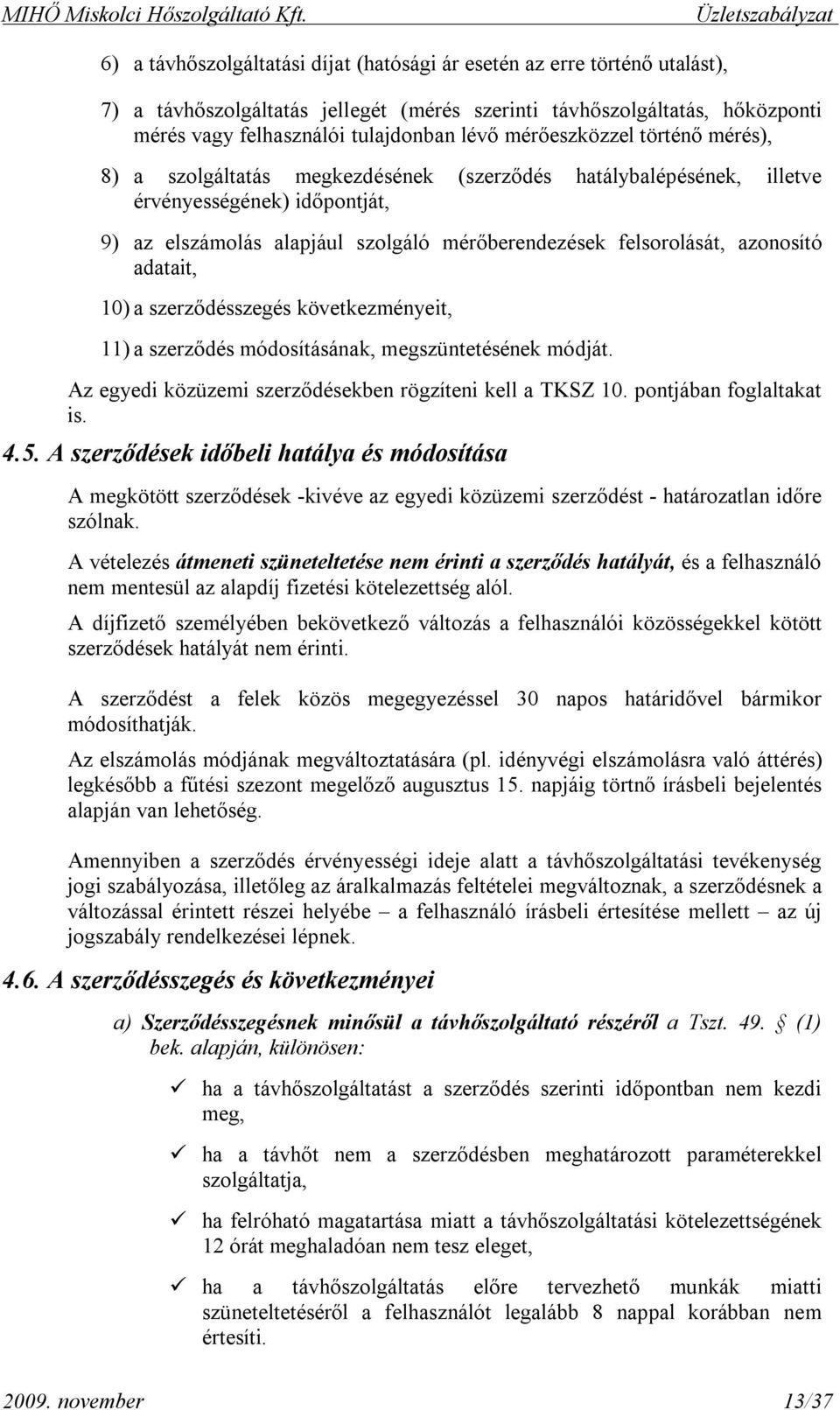 MIHŐ Miskolci Hőszolgáltató Kft. Üzletszabályzat

6) a távhőszolgáltatási díjat (hatósági ár esetén az erre történő utalást),

7) a távhőszolgáltatás jellegét (mérés szerinti távhőszolgáltatás, hőközponti mérés vagy felhasználói tulajdonban lévő mérőeszközzel történő mérés),

8) a szolgáltatás megkezdésének (szerződés hatálybalépésének, illetve érvényességének) időpontját,

9) az elszámolás alapjául szolgáló mérőberendezések felsorolását, azonosító adatait,

10) a szerződésszegés következményeit,

11) a szerződés módosításának, megszüntetésének módját.

Az egyedi közüzemi szerződésekben rögzíteni kell a TKSZ 10. pontjában foglaltakat is.

4.5. A szerződések időbeli hatálya és módosítása

A megkötött szerződések -kivéve az egyedi közüzemi szerződést - határozatlan időre szólnak.

A vételezés átmeneti szüneteltetése nem érinti a szerződés hatályát, és a felhasználó nem mentesül az alapdíj fizetési kötelezettség alól.

A díjfizető személyében bekövetkező változás a felhasználói közösségekkel kötött szerződések hatályát nem érinti.

A szerződést a felek közös megegyezéssel 30 napos határidővel bármikor módosíthatják.

Az elszámolás módjának megváltoztatására (pl. idényvégi elszámolásra való áttérés) legkésőbb a fűtési szezont megelőző augusztus 15. napjáig törtnő írásbeli bejelentés alapján van lehetőség.

Amennyiben a szerződés érvényességi ideje alatt a távhőszolgáltatási tevékenység jogi szabályozása, illetőleg az áralkalmazás feltételei megváltoznak, a szerződésnek a változással érintett részei helyébe – a felhasználó írásbeli értesítése mellett – az új jogszabály rendelkezései lépnek.

4.6. A szerződésszegés és következményei

a) Szerződésszegésnek minősül a távhőszolgáltató részéről a Tszt. 49. § (1) bek. alapján, különösen:

✓ ha a távhőszolgáltatást a szerződés szerinti időpontban nem kezdi meg,

✓ ha a távhőt nem a szerződésben meghatározott paraméterekkel szolgáltatja,

✓ ha felróható magatartása miatt a távhőszolgáltatási kötelezettségének 12 órát meghaladóan nem tesz eleget,

✓ ha a távhőszolgáltatás előre tervezhető munkák miatti szüneteltetéséről a felhasználót legalább 8 nappal korábban nem értesíti.

2009. november 13/37